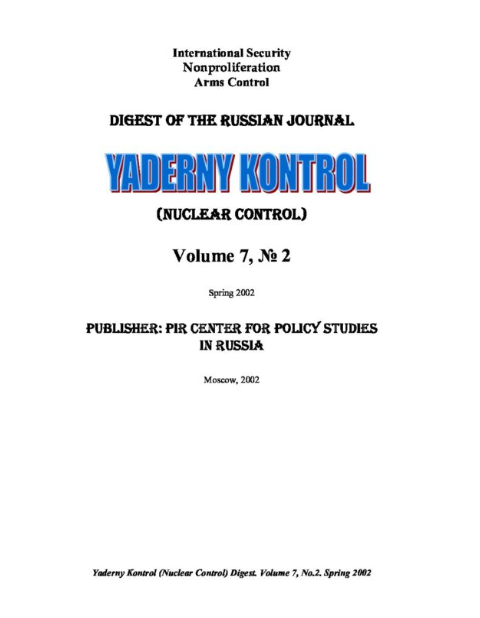 International Security
Nonproliferation
Arms Control

DIGEST OF THE RUSSIAN JOURNAL

YADERNY KONTROL

(NUCLEAR CONTROL)

Volume 7, № 2

Spring 2002

PUBLISHER: PIR CENTER FOR POLICY STUDIES IN RUSSIA

Moscow, 2002

Yaderny Kontrol (Nuclear Control) Digest. Volume 7, No.2. Spring 2002